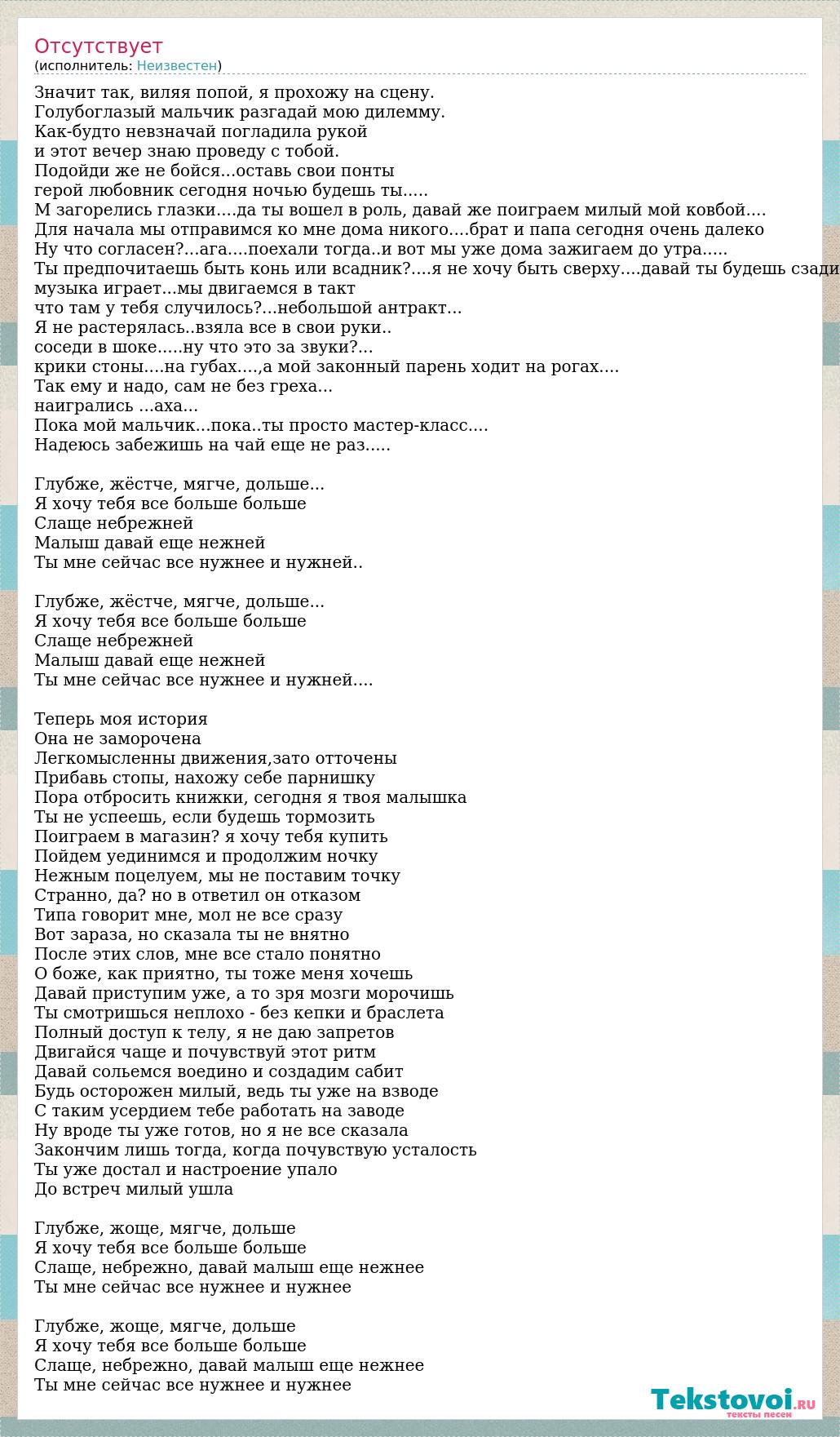 Отсутствует
(исполнитель: Неизвестен)

Значит так, виляя попой, я прохожу на сцену.
Голубоглазый мальчик разгадай мою дилемму.
Как-будто невзначай погладила рукой
и этот вечер знаю проведу с тобой.
Подойди же не бойся...оставь свои понты
герой любовник сегодня ночью будешь ты.....
М загорелись глазки....да ты вошел в роль, давай же поиграем милый мой ковбой....
Для начала мы отправимся ко мне дома никого....брат и папа сегодня очень далеко
Ну что согласен?...ага....поехали тогда..и вот мы уже дома зажигаем до утра.....
Ты предпочитаешь быть конь или всадник?....я не хочу быть сверху....давай ты будешь сзади
музыка играет...мы двигаемся в такт
что там у тебя случилось?...небольшой антракт...
Я не растерялась..взяла все в свои руки..
соседи в шоке.....ну что это за звуки?...
крики стоны....на губах....,а мой законный парень ходит на рогах....
Так ему и надо, сам не без греха...
наигрались ...аха...
Пока мой мальчик...пока..ты просто мастер-класс....
Надеюсь забежишь на чай еще не раз.....

Глубже, жёстче, мягче, дольше...
Я хочу тебя все больше больше
Слаще небрежней
Малыш давай еще нежней
Ты мне сейчас все нужнее и нужней..

Глубже, жёстче, мягче, дольше...
Я хочу тебя все больше больше
Слаще небрежней
Малыш давай еще нежней
Ты мне сейчас все нужнее и нужней....

Теперь моя история
Она не заморочена
Легкомысленны движения,зато отточены
Прибавь стопы, нахожу себе парнишку
Пора отбросить книжки, сегодня я твоя малышка
Ты не успеешь, если будешь тормозить
Поиграем в магазин? я хочу тебя купить
Пойдем уединимся и продолжим ночку
Нежным поцелуем, мы не поставим точку
Странно, да? но в ответил он отказом
Типа говорит мне, мол не все сразу
Вот зараза, но сказала ты не внятно
После этих слов, мне все стало понятно
О боже, как приятно, ты тоже меня хочешь
Давай приступим уже, а то зря мозги морочишь
Ты смотришься неплохо - без кепки и браслета
Полный доступ к телу, я не даю запретов
Двигайся чаще и почувствуй этот ритм
Давай сольемся воедино и создадим сабит
Будь осторожен милый, ведь ты уже на взводе
С таким усердием тебе работать на заводе
Ну вроде ты уже готов, но я не все сказала
Закончим лишь тогда, когда почувствую усталость
Ты уже достал и настроение упало
До встреч милый ушла

Глубже, жоще, мягче, дольше
Я хочу тебя все больше больше
Слаще, небрежно, давай малыш еще нежнее
Ты мне сейчас все нужнее и нужнее

Глубже, жоще, мягче, дольше
Я хочу тебя все больше больше
Слаще, небрежно, давай малыш еще нежнее
Ты мне сейчас все нужнее и нужнее

Tekstovoi.ru
тексты песен